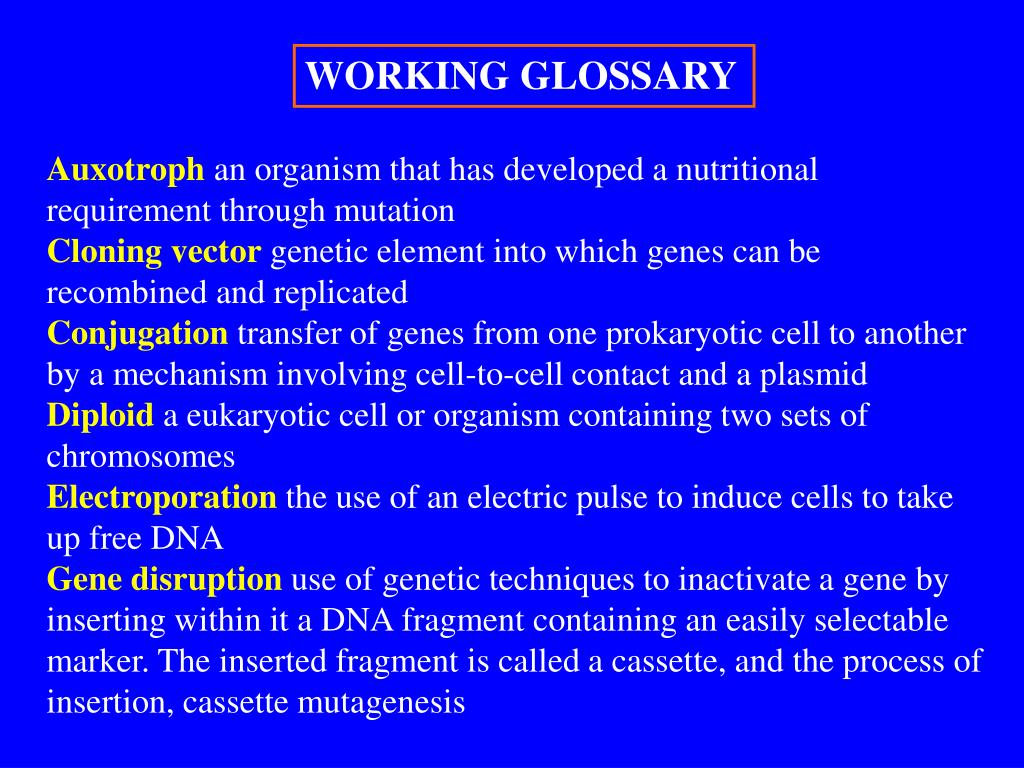 WORKING GLOSSARY

Auxotroph an organism that has developed a nutritional requirement through mutation
Cloning vector genetic element into which genes can be recombined and replicated
Conjugation transfer of genes from one prokaryotic cell to another by a mechanism involving cell-to-cell contact and a plasmid
Diploid a eukaryotic cell or organism containing two sets of chromosomes
Electroporation the use of an electric pulse to induce cells to take up free DNA
Gene disruption use of genetic techniques to inactivate a gene by inserting within it a DNA fragment containing an easily selectable marker. The inserted fragment is called a cassette, and the process of insertion, cassette mutagenesis